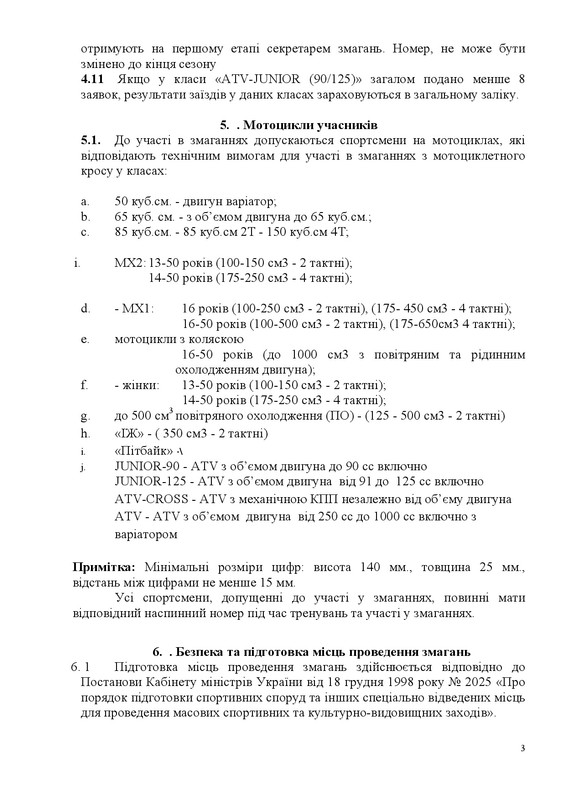 отримують на першому етапі секретарем змагань. Номер, не може бути змінено до кінця сезону
**4.11** Якщо у класи «ATV-JUNIOR (90/125)» загалом подано менше 8 заявок, результати заїздів у даних класах зараховуються в загальному заліку.

**5. . Мотоцикли учасників**
**5.1.** До участі в змаганнях допускаються спортсмени на мотоциклах, які відповідають технічним вимогам для участі в змаганнях з мотоциклетного кросу у класах:

a. 50 куб.см. - двигун варіатор;
b. 65 куб. см. - з об'ємом двигуна до 65 куб.см.;
c. 85 куб.см. - 85 куб.см 2Т - 150 куб.см 4Т;

i. МХ2: 13-50 років (100-150 см3 - 2 тактні);
14-50 років (175-250 см3 - 4 тактні);

d. - МХ1: 16 років (100-250 см3 - 2 тактні), (175- 450 см3 - 4 тактні);
16-50 років (100-500 см3 - 2 тактні), (175-650см3 4 тактні);
e. мотоцикли з коляскою
16-50 років (до 1000 см3 з повітряним та рідинним охолодженням двигуна);
f. - жінки: 13-50 років (100-150 см3 - 2 тактні);
14-50 років (175-250 см3 - 4 тактні);
g. до 500 $см^3$ повітряного охолодження (ПО) - (125 - 500 см3 - 2 тактні)
h. «ІЖ» - ( 350 см3 - 2 тактні)
i. «Пітбайк» -\
j. JUNIOR-90 - ATV з об'ємом двигуна до 90 сс включно
JUNIOR-125 - ATV з об'ємом двигуна від 91 до 125 сс включно
ATV-CROSS - ATV з механічною КПП незалежно від об'єму двигуна
ATV - ATV з об'ємом двигуна від 250 сс до 1000 сс включно з варіатором

**Примітка:** Мінімальні розміри цифр: висота 140 мм., товщина 25 мм., відстань між цифрами не менше 15 мм.
Усі спортсмени, допущенні до участі у змаганнях, повинні мати відповідний наспинний номер під час тренувань та участі у змаганнях.

**6. . Безпека та підготовка місць проведення змагань**
6. 1 Підготовка місць проведення змагань здійснюється відповідно до Постанови Кабінету міністрів України від 18 грудня 1998 року № 2025 «Про порядок підготовки спортивних споруд та інших спеціально відведених місць для проведення масових спортивних та культурно-видовищних заходів».

3